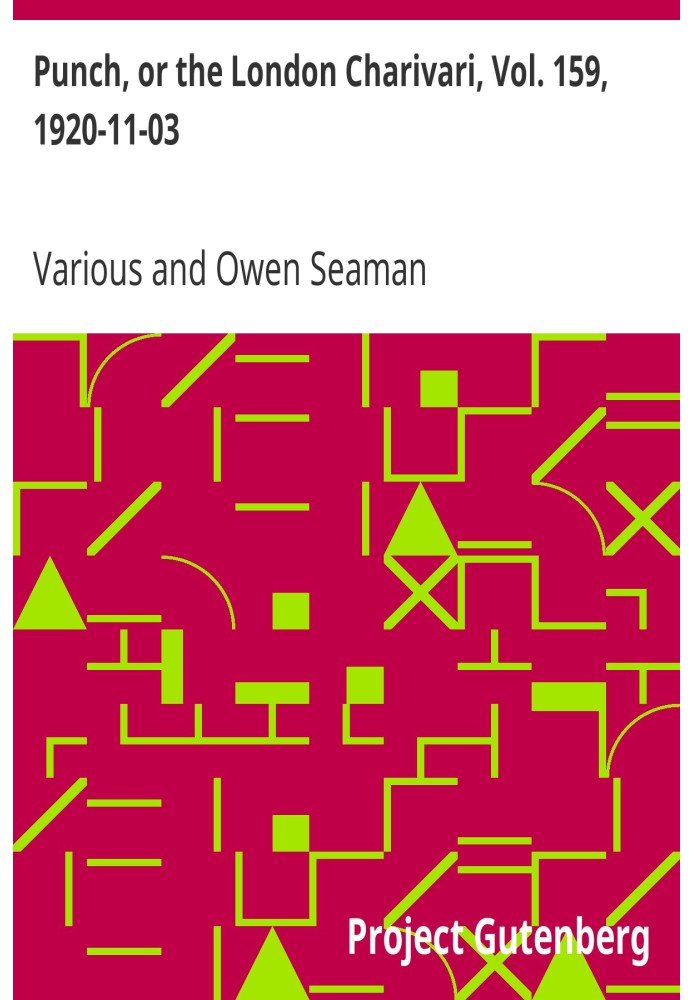 Punch, or the London Charivari, Vol. 159, 1920-11-03

Various and Owen Seaman

Project Gutenberg